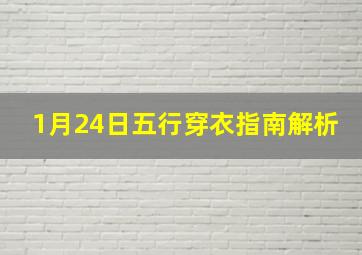 1月24日五行穿衣指南解析